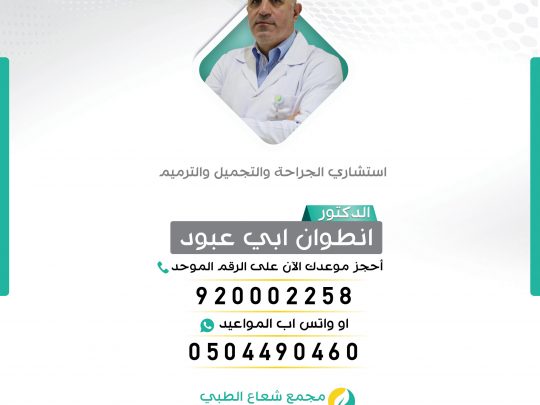 استشاري الجراحة والتجميل والترميم

الدكتور
انطوان ابي عبود

أحجز موعدك الآن على الرقم الموحد

920002258

او واتس اب المواعيد

0504490460

مجمع شعاع الطبي